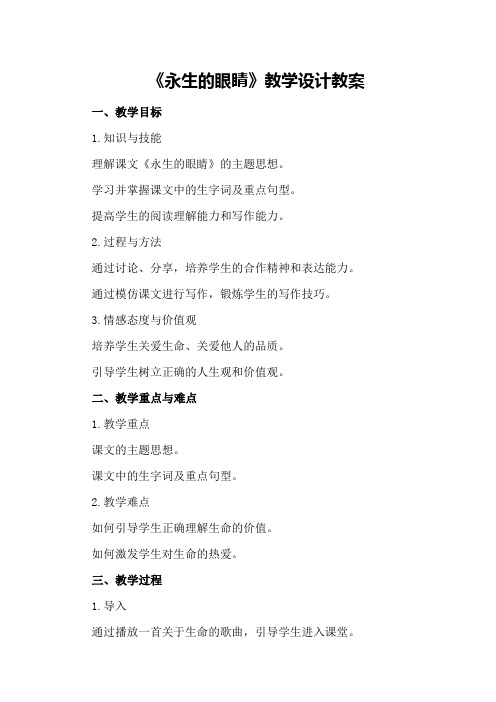 《永生的眼睛》教学设计教案

一、教学目标

1.知识与技能

理解课文《永生的眼睛》的主题思想。

学习并掌握课文中的生字词及重点句型。

提高学生的阅读理解能力和写作能力。

2.过程与方法

通过讨论、分享，培养学生的合作精神和表达能力。

通过模仿课文进行写作，锻炼学生的写作技巧。

3.情感态度与价值观

培养学生关爱生命、关爱他人的品质。

引导学生树立正确的人生观和价值观。

二、教学重点与难点

1.教学重点

课文的主题思想。

课文中的生字词及重点句型。

2.教学难点

如何引导学生正确理解生命的价值。

如何激发学生对生命的热爱。

三、教学过程

1.导入

通过播放一首关于生命的歌曲，引导学生进入课堂。